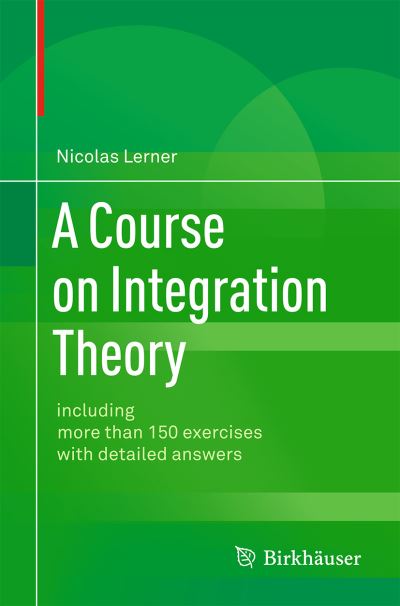 Nicolas Lerner

A Course on Integration Theory

including
more than 150 exercises
with detailed answers

Birkhäuser